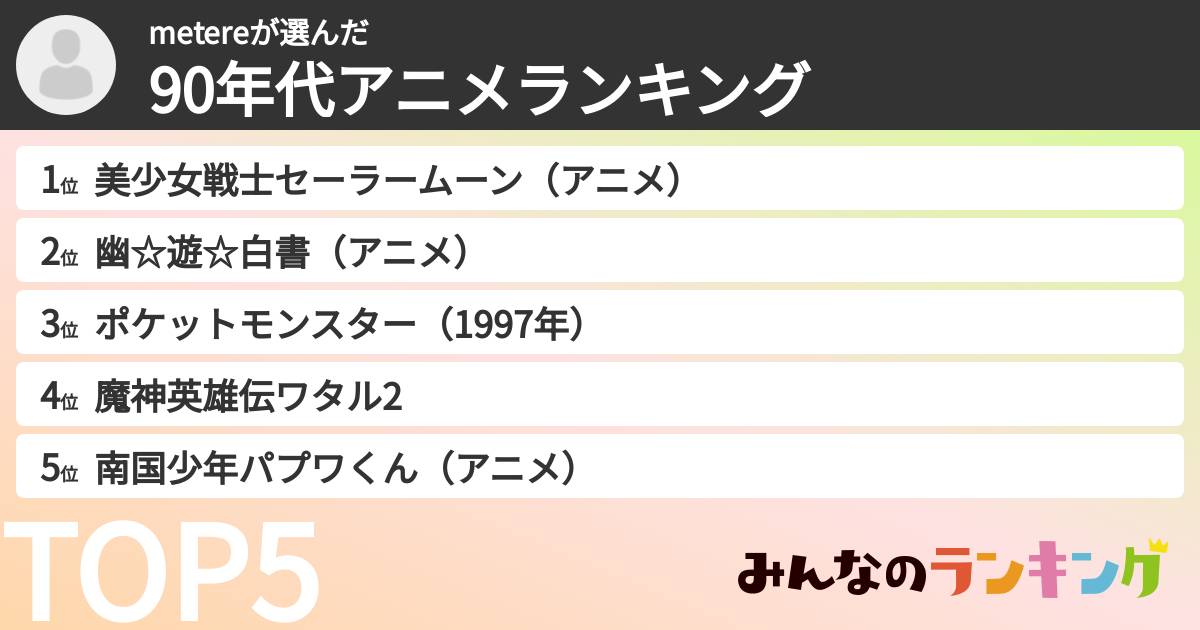 metereが選んだ
90年代アニメランキング

1位 美少女戦士セーラームーン（アニメ）
2位 幽☆遊☆白書（アニメ）
3位 ポケットモンスター（1997年）
4位 魔神英雄伝ワタル2
5位 南国少年パプワくん（アニメ）

TOP5

みんなのランキング